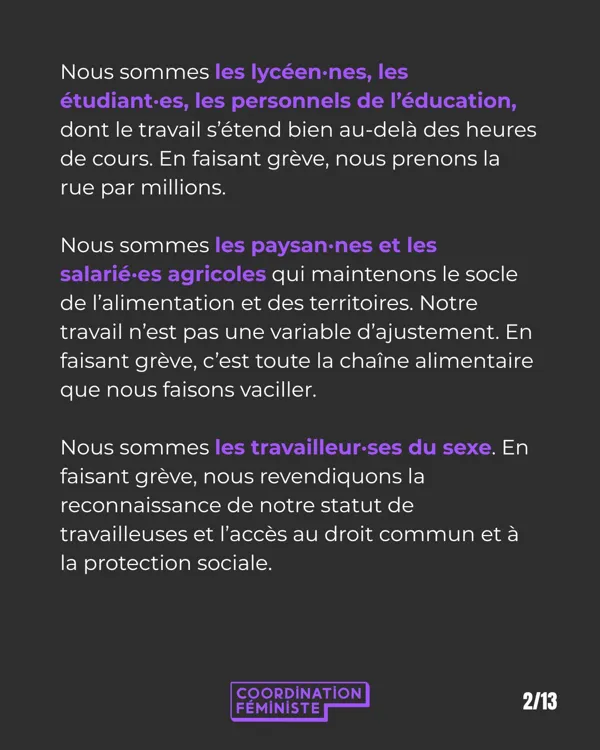 Nous sommes les lycéen·nes, les étudiant·es, les personnels de l'éducation, dont le travail s'étend bien au-delà des heures de cours. En faisant grève, nous prenons la rue par millions.

Nous sommes les paysan·nes et les salarié·es agricoles qui maintenons le socle de l'alimentation et des territoires. Notre travail n'est pas une variable d'ajustement. En faisant grève, c'est toute la chaîne alimentaire que nous faisons vaciller.

Nous sommes les travailleur·ses du sexe. En faisant grève, nous revendiquons la reconnaissance de notre statut de travailleuses et l'accès au droit commun et à la protection sociale.

COORDINATION FÉMINISTE

2/13